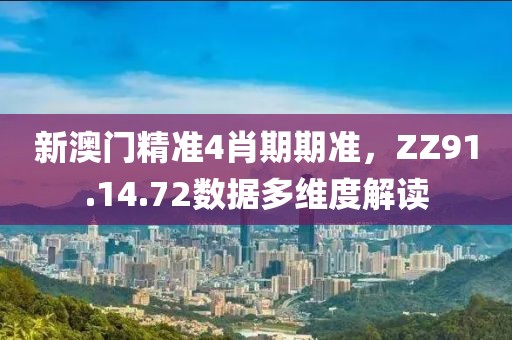 新澳门精准4肖期期准，ZZ91.14.72数据多维度解读